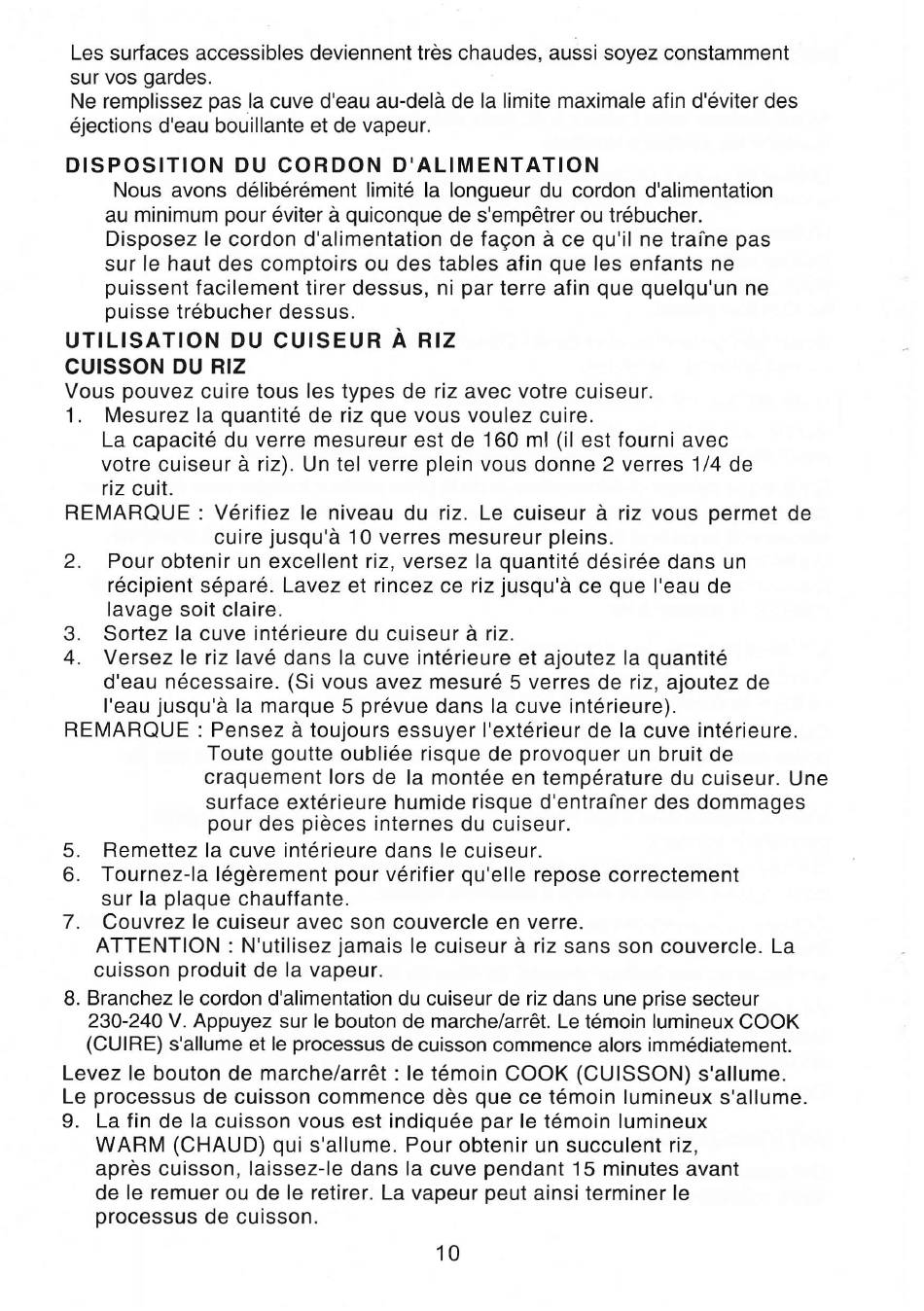 Les surfaces accessibles deviennent très chaudes, aussi soyez constamment sur vos gardes.
Ne remplissez pas la cuve d'eau au-delà de la limite maximale afin d'éviter des éjections d'eau bouillante et de vapeur.

DISPOSITION DU CORDON D'ALIMENTATION

Nous avons délibérément limité la longueur du cordon d'alimentation au minimum pour éviter à quiconque de s'empêtrer ou trébucher. Disposez le cordon d'alimentation de façon à ce qu'il ne traîne pas sur le haut des comptoirs ou des tables afin que les enfants ne puissent facilement tirer dessus, ni par terre afin que quelqu'un ne puisse trébucher dessus.

UTILISATION DU CUISEUR À RIZ
CUISSON DU RIZ

Vous pouvez cuire tous les types de riz avec votre cuiseur.
1. Mesurez la quantité de riz que vous voulez cuire. La capacité du verre mesureur est de 160 ml (il est fourni avec votre cuiseur à riz). Un tel verre plein vous donne 2 verres 1/4 de riz cuit.
REMARQUE : Vérifiez le niveau du riz. Le cuiseur à riz vous permet de cuire jusqu'à 10 verres mesureur pleins.
2. Pour obtenir un excellent riz, versez la quantité désirée dans un récipient séparé. Lavez et rincez ce riz jusqu'à ce que l'eau de lavage soit claire.
3. Sortez la cuve intérieure du cuiseur à riz.
4. Versez le riz lavé dans la cuve intérieure et ajoutez la quantité d'eau nécessaire. (Si vous avez mesuré 5 verres de riz, ajoutez de l'eau jusqu'à la marque 5 prévue dans la cuve intérieure).
REMARQUE : Pensez à toujours essuyer l'extérieur de la cuve intérieure. Toute goutte oubliée risque de provoquer un bruit de craquement lors de la montée en température du cuiseur. Une surface extérieure humide risque d'entraîner des dommages pour des pièces internes du cuiseur.
5. Remettez la cuve intérieure dans le cuiseur.
6. Tournez-la légèrement pour vérifier qu'elle repose correctement sur la plaque chauffante.
7. Couvrez le cuiseur avec son couvercle en verre.
ATTENTION : N'utilisez jamais le cuiseur à riz sans son couvercle. La cuisson produit de la vapeur.
8. Branchez le cordon d'alimentation du cuiseur de riz dans une prise secteur 230-240 V. Appuyez sur le bouton de marche/arrêt. Le témoin lumineux COOK (CUIRE) s'allume et le processus de cuisson commence alors immédiatement.
Levez le bouton de marche/arrêt : le témoin COOK (CUISSON) s'allume. Le processus de cuisson commence dès que ce témoin lumineux s'allume.
9. La fin de la cuisson vous est indiquée par le témoin lumineux WARM (CHAUD) qui s'allume. Pour obtenir un succulent riz, après cuisson, laissez-le dans la cuve pendant 15 minutes avant de le remuer ou de le retirer. La vapeur peut ainsi terminer le processus de cuisson.

10